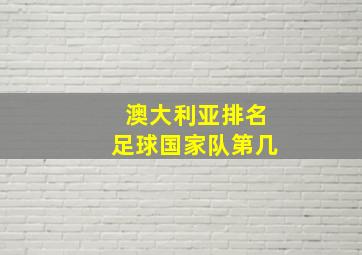 澳大利亚排名
足球国家队第几